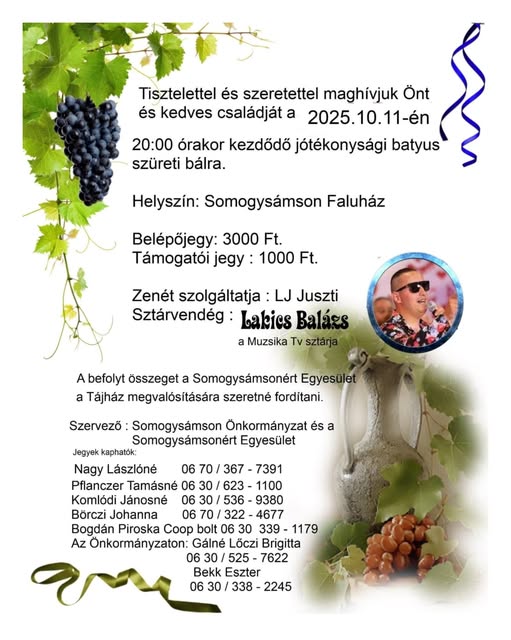 Tisztelettel és szeretettel maghívjuk Önt és kedves családját a 2025.10.11-én

20:00 órakor kezdődő jótékonysági batyus szüreti bálra.

Helyszín: Somogysámson Faluház

Belépőjegy: 3000 Ft.
Támogatói jegy : 1000 Ft.

Zenét szolgáltatja : LJ Juszti
Sztárvendég : Lakics Balázs
a Muzsika Tv sztárja

A befolyt összeget a Somogysámsonért Egyesület a Tájház megvalósítására szeretné fordítani.

Szervező : Somogysámson Önkormányzat és a Somogysámsonért Egyesület

Jegyek kaphatók:
Nagy Lászlóné 06 70 / 367 - 7391
Pflanczer Tamásné 06 30 / 623 - 1100
Komlódi Jánosné 06 30 / 536 - 9380
Börczi Johanna 06 70 / 322 - 4677
Bogdán Piroska Coop bolt 06 30 339 - 1179
Az Önkormányzaton: Gálné Lőczi Brigitta
06 30 / 525 - 7622
Bekk Eszter
06 30 / 338 - 2245